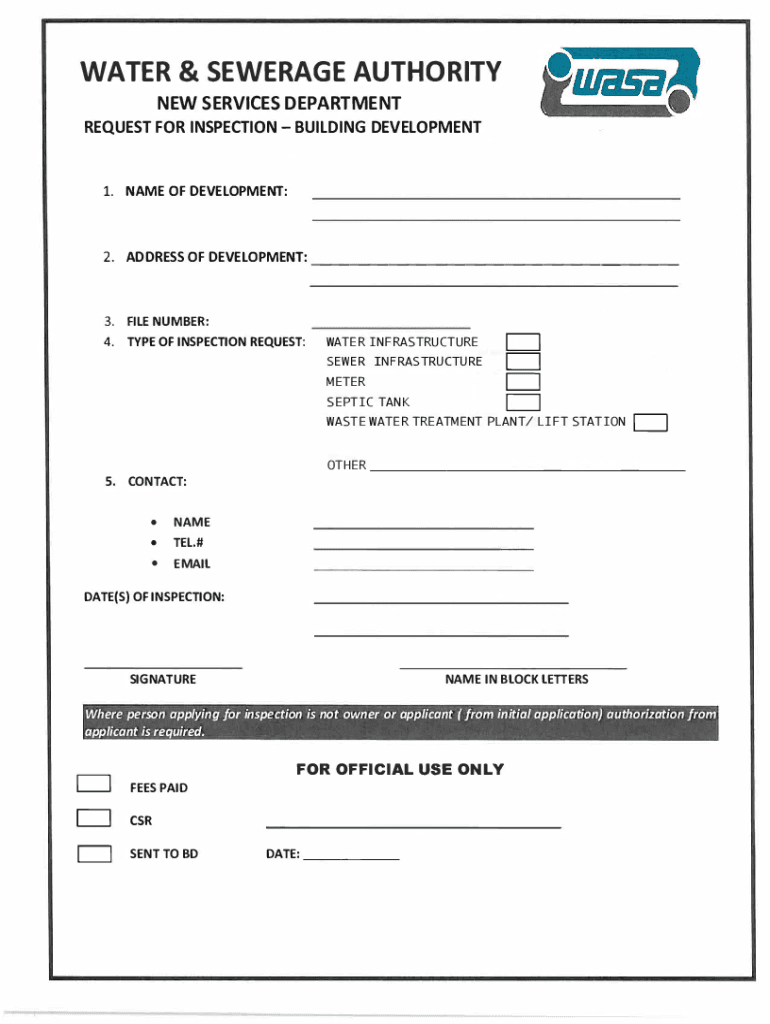 WATER & SEWERAGE AUTHORITY

wasa

NEW SERVICES DEPARTMENT

REQUEST FOR INSPECTION – BUILDING DEVELOPMENT

1. NAME OF DEVELOPMENT:

2. ADDRESS OF DEVELOPMENT:

3. FILE NUMBER:

4. TYPE OF INSPECTION REQUEST: WATER INFRASTRUCTURE
SEWER INFRASTRUCTURE
METER
SEPTIC TANK
WASTE WATER TREATMENT PLANT/ LIFT STATION

OTHER

5. CONTACT:

• NAME
• TEL.#
• EMAIL

DATE(S) OF INSPECTION:

SIGNATURE

NAME IN BLOCK LETTERS

Where person applying for inspection is not owner or applicant ( from initial application) authorization from applicant is required.

FOR OFFICIAL USE ONLY

FEES PAID

CSR

SENT TO BD

DATE: